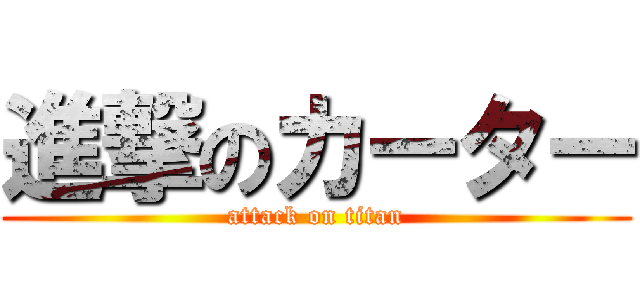 進撃のカーター
attack on titan